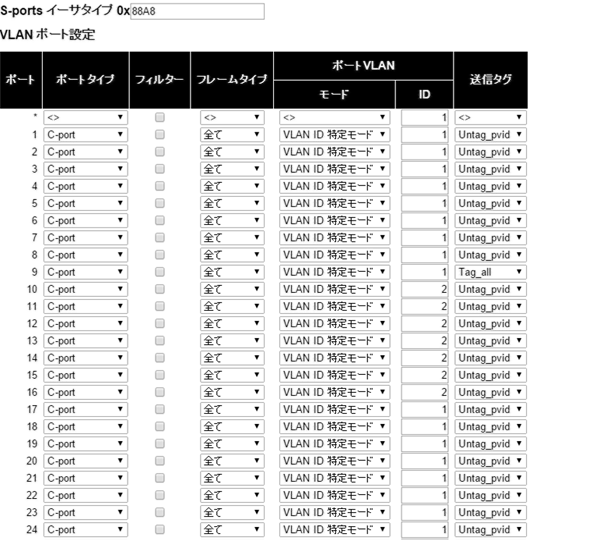 S-ports イーサタイプ 0x 88A8

VLAN ポート設定

| ポート | ポートタイプ | フィルター | フレームタイプ | ポートVLAN モード | ポートVLAN ID | 送信タグ |
|---|---|---|---|---|---|---|
| * | <> | | <> | <> | 1 | <> |
| 1 | C-port | | 全て | VLAN ID 特定モード | 1 | Untag_pvid |
| 2 | C-port | | 全て | VLAN ID 特定モード | 1 | Untag_pvid |
| 3 | C-port | | 全て | VLAN ID 特定モード | 1 | Untag_pvid |
| 4 | C-port | | 全て | VLAN ID 特定モード | 1 | Untag_pvid |
| 5 | C-port | | 全て | VLAN ID 特定モード | 1 | Untag_pvid |
| 6 | C-port | | 全て | VLAN ID 特定モード | 1 | Untag_pvid |
| 7 | C-port | | 全て | VLAN ID 特定モード | 1 | Untag_pvid |
| 8 | C-port | | 全て | VLAN ID 特定モード | 1 | Untag_pvid |
| 9 | C-port | | 全て | VLAN ID 特定モード | 1 | Tag_all |
| 10 | C-port | | 全て | VLAN ID 特定モード | 2 | Untag_pvid |
| 11 | C-port | | 全て | VLAN ID 特定モード | 2 | Untag_pvid |
| 12 | C-port | | 全て | VLAN ID 特定モード | 2 | Untag_pvid |
| 13 | C-port | | 全て | VLAN ID 特定モード | 2 | Untag_pvid |
| 14 | C-port | | 全て | VLAN ID 特定モード | 2 | Untag_pvid |
| 15 | C-port | | 全て | VLAN ID 特定モード | 2 | Untag_pvid |
| 16 | C-port | | 全て | VLAN ID 特定モード | 2 | Untag_pvid |
| 17 | C-port | | 全て | VLAN ID 特定モード | 1 | Untag_pvid |
| 18 | C-port | | 全て | VLAN ID 特定モード | 1 | Untag_pvid |
| 19 | C-port | | 全て | VLAN ID 特定モード | 1 | Untag_pvid |
| 20 | C-port | | 全て | VLAN ID 特定モード | 1 | Untag_pvid |
| 21 | C-port | | 全て | VLAN ID 特定モード | 1 | Untag_pvid |
| 22 | C-port | | 全て | VLAN ID 特定モード | 1 | Untag_pvid |
| 23 | C-port | | 全て | VLAN ID 特定モード | 1 | Untag_pvid |
| 24 | C-port | | 全て | VLAN ID 特定モード | 1 | Untag_pvid |